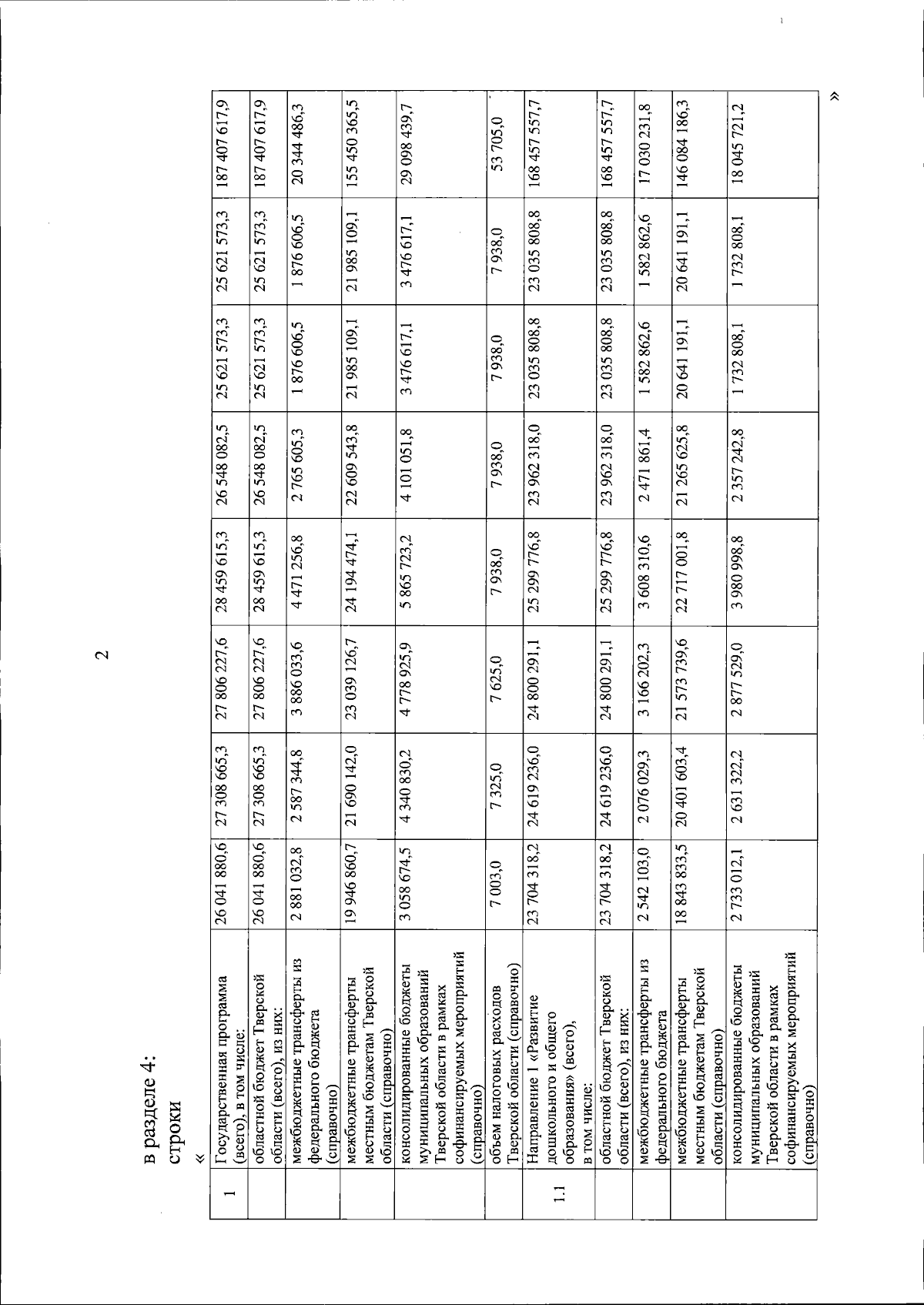 2

в разделе 4:
строки
«

| 1 | Государственная программа (всего), в том числе: | 26 041 880,6 | 27 308 665,3 | 27 806 227,6 | 28 459 615,3 | 26 548 082,5 | 25 621 573,3 | 25 621 573,3 | 187 407 617,9 |
|---|---|---|---|---|---|---|---|---|---|
| | областной бюджет Тверской области (всего), из них: | 26 041 880,6 | 27 308 665,3 | 27 806 227,6 | 28 459 615,3 | 26 548 082,5 | 25 621 573,3 | 25 621 573,3 | 187 407 617,9 |
| | межбюджетные трансферты из федерального бюджета (справочно) | 2 881 032,8 | 2 587 344,8 | 3 886 033,6 | 4 471 256,8 | 2 765 605,3 | 1 876 606,5 | 1 876 606,5 | 20 344 486,3 |
| | межбюджетные трансферты местным бюджетам Тверской области (справочно) | 19 946 860,7 | 21 690 142,0 | 23 039 126,7 | 24 194 474,1 | 22 609 543,8 | 21 985 109,1 | 21 985 109,1 | 155 450 365,5 |
| | консолидированные бюджеты муниципальных образований Тверской области в рамках софинансируемых мероприятий (справочно) | 3 058 674,5 | 4 340 830,2 | 4 778 925,9 | 5 865 723,2 | 4 101 051,8 | 3 476 617,1 | 3 476 617,1 | 29 098 439,7 |
| | объем налоговых расходов Тверской области (справочно) | 7 003,0 | 7 325,0 | 7 625,0 | 7 938,0 | 7 938,0 | 7 938,0 | 7 938,0 | 53 705,0 |
| 1.1 | Направление 1 «Развитие дошкольного и общего образования» (всего), в том числе: | 23 704 318,2 | 24 619 236,0 | 24 800 291,1 | 25 299 776,8 | 23 962 318,0 | 23 035 808,8 | 23 035 808,8 | 168 457 557,7 |
| | областной бюджет Тверской области (всего), из них: | 23 704 318,2 | 24 619 236,0 | 24 800 291,1 | 25 299 776,8 | 23 962 318,0 | 23 035 808,8 | 23 035 808,8 | 168 457 557,7 |
| | межбюджетные трансферты из федерального бюджета | 2 542 103,0 | 2 076 029,3 | 3 166 202,3 | 3 608 310,6 | 2 471 861,4 | 1 582 862,6 | 1 582 862,6 | 17 030 231,8 |
| | межбюджетные трансферты местным бюджетам Тверской области (справочно) | 18 843 833,5 | 20 401 603,4 | 21 573 739,6 | 22 717 001,8 | 21 265 625,8 | 20 641 191,1 | 20 641 191,1 | 146 084 186,3 |
| | консолидированные бюджеты муниципальных образований Тверской области в рамках софинансируемых мероприятий (справочно) | 2 733 012,1 | 2 631 322,2 | 2 877 529,0 | 3 980 998,8 | 2 357 242,8 | 1 732 808,1 | 1 732 808,1 | 18 045 721,2 |

»